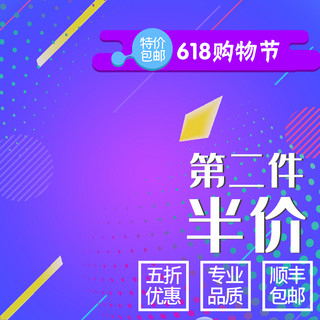 特价包邮 618购物节

第二件
半价

五折优惠
专业品质
顺丰包邮